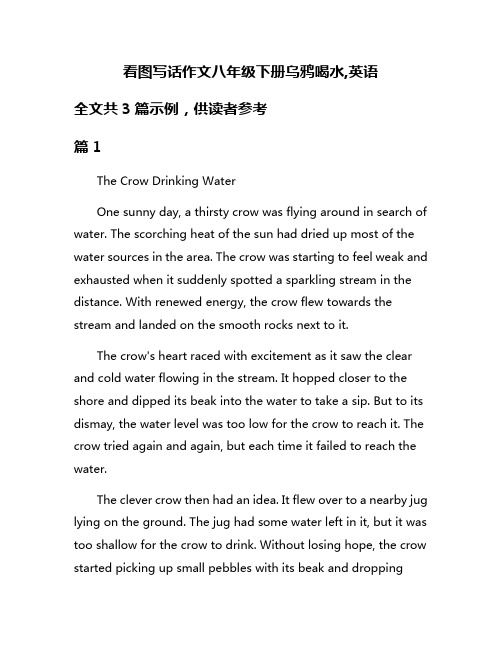 看图写话作文八年级下册乌鸦喝水,英语

全文共 3 篇示例，供读者参考

篇 1

The Crow Drinking Water

One sunny day, a thirsty crow was flying around in search of water. The scorching heat of the sun had dried up most of the water sources in the area. The crow was starting to feel weak and exhausted when it suddenly spotted a sparkling stream in the distance. With renewed energy, the crow flew towards the stream and landed on the smooth rocks next to it.

The crow's heart raced with excitement as it saw the clear and cold water flowing in the stream. It hopped closer to the shore and dipped its beak into the water to take a sip. But to its dismay, the water level was too low for the crow to reach it. The crow tried again and again, but each time it failed to reach the water.

The clever crow then had an idea. It flew over to a nearby jug lying on the ground. The jug had some water left in it, but it was too shallow for the crow to drink. Without losing hope, the crow started picking up small pebbles with its beak and dropping